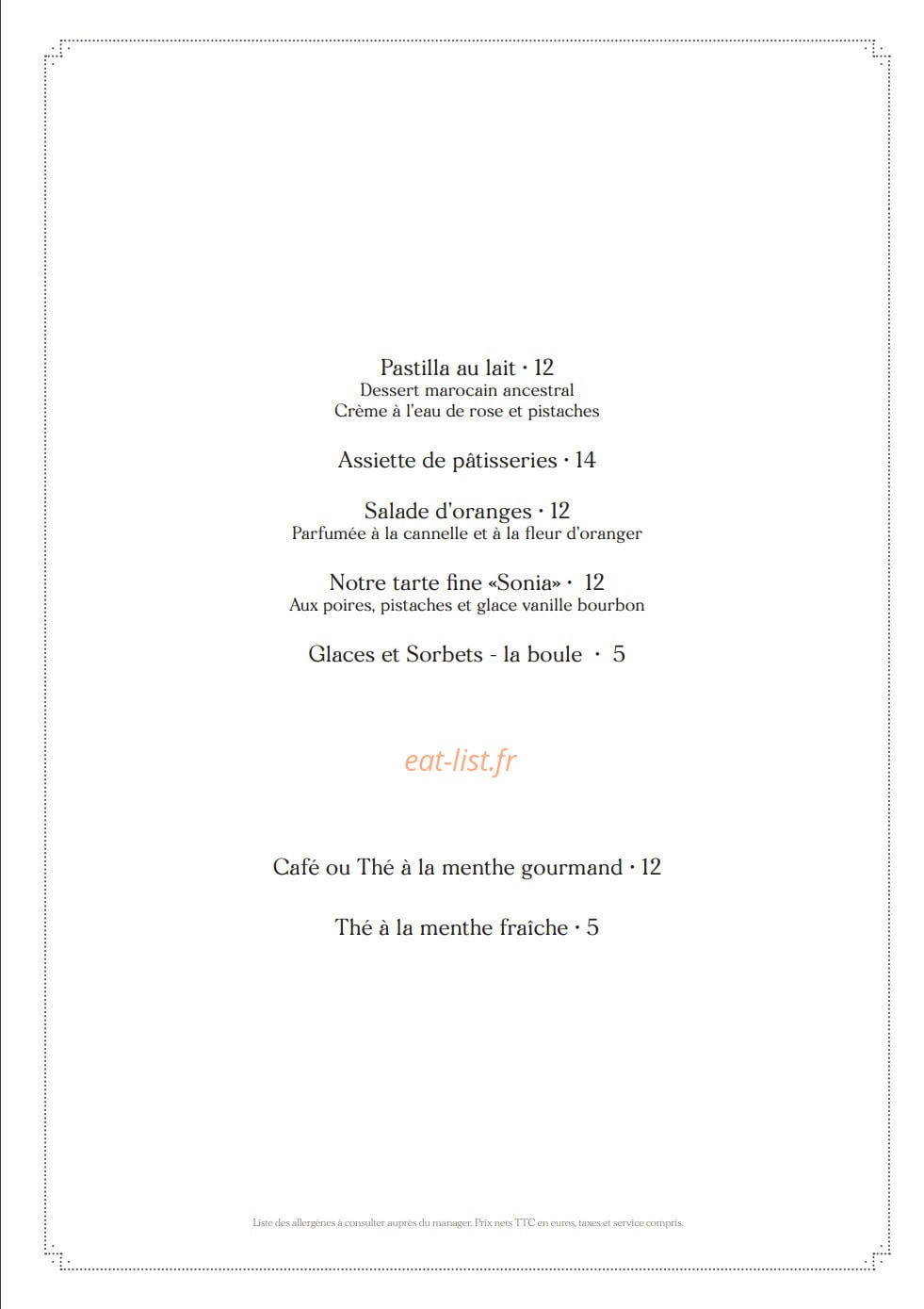 Pastilla au lait · 12
Dessert marocain ancestral
Crème à l'eau de rose et pistaches

Assiette de pâtisseries · 14

Salade d'oranges · 12
Parfumée à la cannelle et à la fleur d'oranger

Notre tarte fine «Sonia» · 12
Aux poires, pistaches et glace vanille bourbon

Glaces et Sorbets - la boule · 5

eat-list.fr

Café ou Thé à la menthe gourmand · 12

Thé à la menthe fraîche · 5

Liste des allergènes à consulter auprès du manager. Prix nets TTC en euros, taxes et service compris.